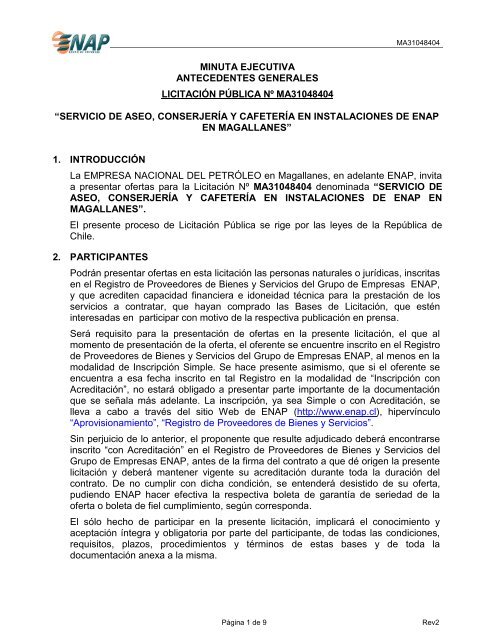 ENAP

MA31048404

MINUTA EJECUTIVA
ANTECEDENTES GENERALES
LICITACIÓN PÚBLICA Nº MA31048404

“SERVICIO DE ASEO, CONSERJERÍA Y CAFETERÍA EN INSTALACIONES DE ENAP EN MAGALLANES”

1. INTRODUCCIÓN

La EMPRESA NACIONAL DEL PETRÓLEO en Magallanes, en adelante ENAP, invita a presentar ofertas para la Licitación Nº MA31048404 denominada “SERVICIO DE ASEO, CONSERJERÍA Y CAFETERÍA EN INSTALACIONES DE ENAP EN MAGALLANES”.

El presente proceso de Licitación Pública se rige por las leyes de la República de Chile.

2. PARTICIPANTES

Podrán presentar ofertas en esta licitación las personas naturales o jurídicas, inscritas en el Registro de Proveedores de Bienes y Servicios del Grupo de Empresas ENAP, y que acrediten capacidad financiera e idoneidad técnica para la prestación de los servicios a contratar, que hayan comprado las Bases de Licitación, que estén interesadas en participar con motivo de la respectiva publicación en prensa.

Será requisito para la presentación de ofertas en la presente licitación, el que al momento de presentación de la oferta, el oferente se encuentre inscrito en el Registro de Proveedores de Bienes y Servicios del Grupo de Empresas ENAP, al menos en la modalidad de Inscripción Simple. Se hace presente asimismo, que si el oferente se encuentra a esa fecha inscrito en tal Registro en la modalidad de “Inscripción con Acreditación”, no estará obligado a presentar parte importante de la documentación que se señala más adelante. La inscripción, ya sea Simple o con Acreditación, se lleva a cabo a través del sitio Web de ENAP (http://www.enap.cl), hipervínculo “Aprovisionamiento”, “Registro de Proveedores de Bienes y Servicios”.

Sin perjuicio de lo anterior, el proponente que resulte adjudicado deberá encontrarse inscrito “con Acreditación” en el Registro de Proveedores de Bienes y Servicios del Grupo de Empresas ENAP, antes de la firma del contrato a que dé origen la presente licitación y deberá mantener vigente su acreditación durante toda la duración del contrato. De no cumplir con dicha condición, se entenderá desistido de su oferta, pudiendo ENAP hacer efectiva la respectiva boleta de garantía de seriedad de la oferta o boleta de fiel cumplimiento, según corresponda.

El sólo hecho de participar en la presente licitación, implicará el conocimiento y aceptación íntegra y obligatoria por parte del participante, de todas las condiciones, requisitos, plazos, procedimientos y términos de estas bases y de toda la documentación anexa a la misma.

Página 1 de 9

Rev2